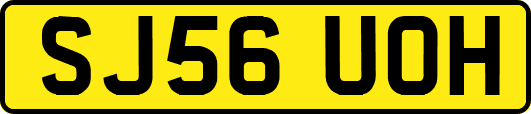 SJ56 UOH